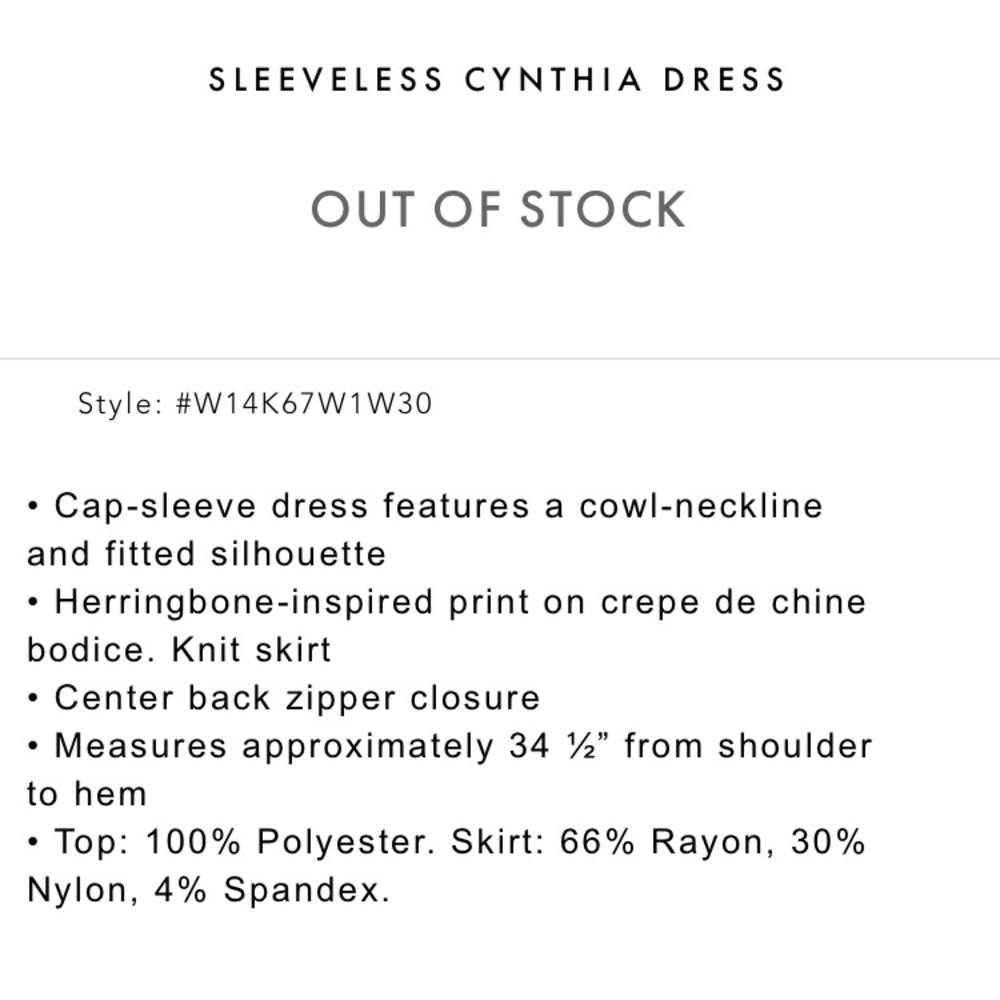 SLEEVELESS CYNTHIA DRESS

OUT OF STOCK

Style: #W14K67W1W30

• Cap-sleeve dress features a cowl-neckline and fitted silhouette
• Herringbone-inspired print on crepe de chine bodice. Knit skirt
• Center back zipper closure
• Measures approximately 34 ½” from shoulder to hem
• Top: 100% Polyester. Skirt: 66% Rayon, 30% Nylon, 4% Spandex.